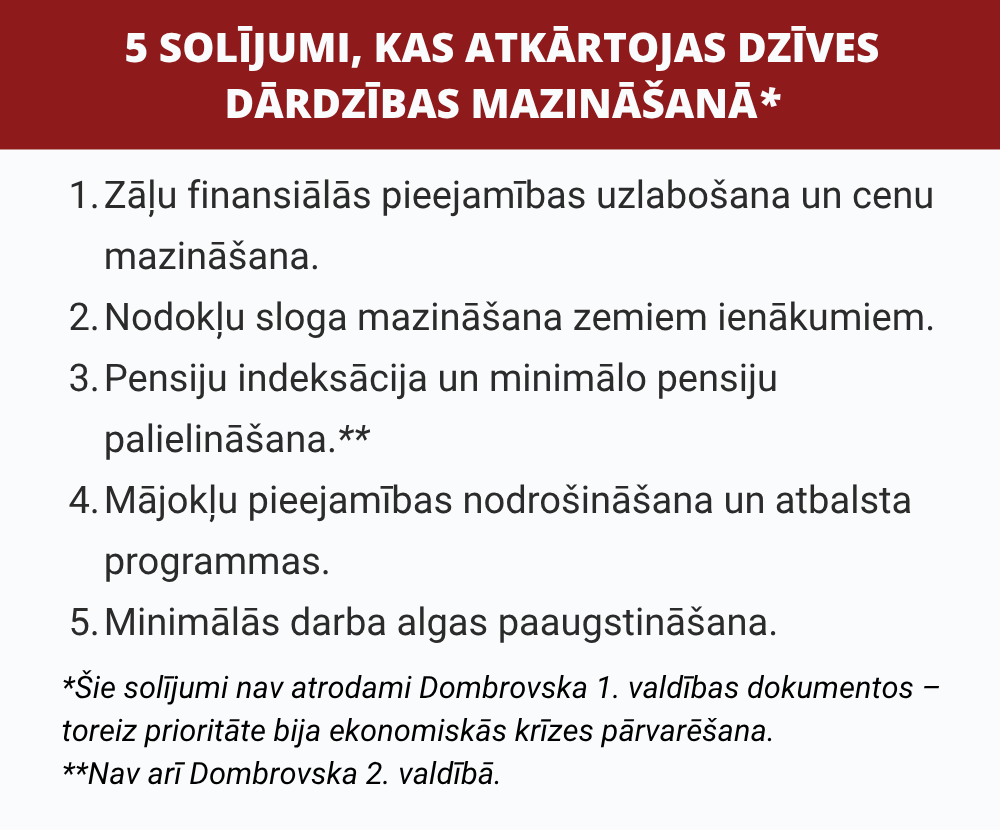 5 SOLĪJUMI, KAS ATKĀRTOJAS DZĪVES DĀRDZĪBAS MAZINĀŠANĀ*

1. Zāļu finansiālās pieejamības uzlabošana un cenu mazināšana.
2. Nodokļu sloga mazināšana zemiem ienākumiem.
3. Pensiju indeksācija un minimālo pensiju palielināšana.**
4. Mājokļu pieejamības nodrošināšana un atbalsta programmas.
5. Minimālās darba algas paaugstināšana.

*Šie solījumi nav atrodami Dombrovska 1. valdības dokumentos – toreiz prioritāte bija ekonomiskās krīzes pārvarēšana.
**Nav arī Dombrovska 2. valdībā.